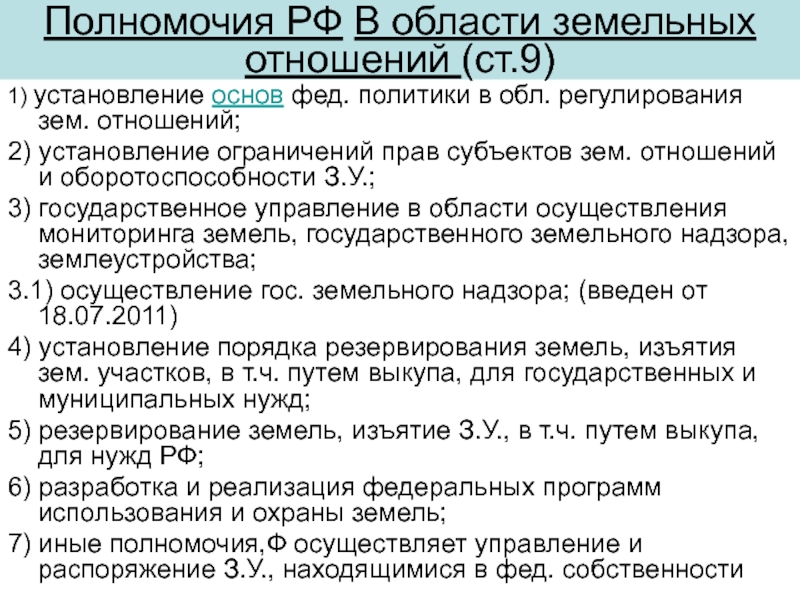 Полномочия РФ В области земельных отношений (ст.9)

1) установление основ фед. политики в обл. регулирования зем. отношений;

2) установление ограничений прав субъектов зем. отношений и оборотоспособности З.У.;

3) государственное управление в области осуществления мониторинга земель, государственного земельного надзора, землеустройства;

3.1) осуществление гос. земельного надзора; (введен от 18.07.2011)

4) установление порядка резервирования земель, изъятия зем. участков, в т.ч. путем выкупа, для государственных и муниципальных нужд;

5) резервирование земель, изъятие З.У., в т.ч. путем выкупа, для нужд РФ;

6) разработка и реализация федеральных программ использования и охраны земель;

7) иные полномочия,Ф осуществляет управление и распоряжение З.У., находящимися в фед. собственности